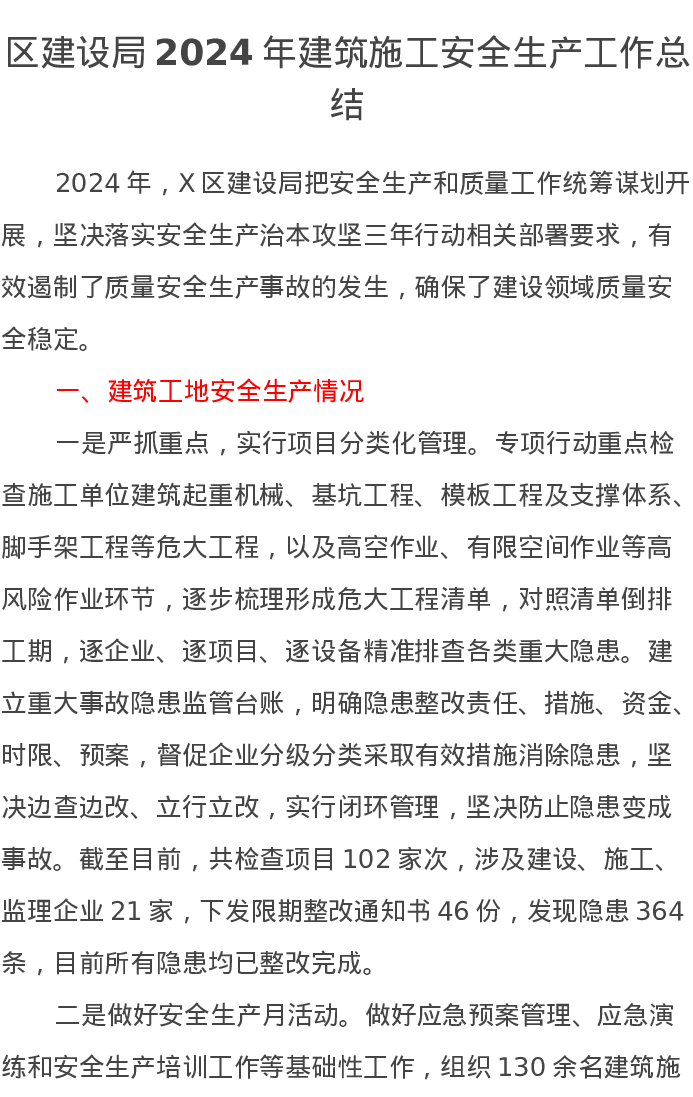 区建设局 2024 年建筑施工安全生产工作总结

2024 年，X 区建设局把安全生产和质量工作统筹谋划开展，坚决落实安全生产治本攻坚三年行动相关部署要求，有效遏制了质量安全生产事故的发生，确保了建设领域质量安全稳定。

一、建筑工地安全生产情况

一是严抓重点，实行项目分类化管理。专项行动重点检查施工单位建筑起重机械、基坑工程、模板工程及支撑体系、脚手架工程等危大工程，以及高空作业、有限空间作业等高风险作业环节，逐步梳理形成危大工程清单，对照清单倒排工期，逐企业、逐项目、逐设备精准排查各类重大隐患。建立重大事故隐患监管台账，明确隐患整改责任、措施、资金、时限、预案，督促企业分级分类采取有效措施消除隐患，坚决边查边改、立行立改，实行闭环管理，坚决防止隐患变成事故。截至目前，共检查项目 102 家次，涉及建设、施工、监理企业 21 家，下发限期整改通知书 46 份，发现隐患 364 条，目前所有隐患均已整改完成。

二是做好安全生产月活动。做好应急预案管理、应急演练和安全生产培训工作等基础性工作，组织 130 余名建筑施